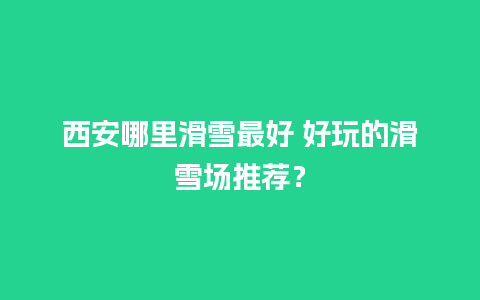 西安哪里滑雪最好 好玩的滑雪场推荐？